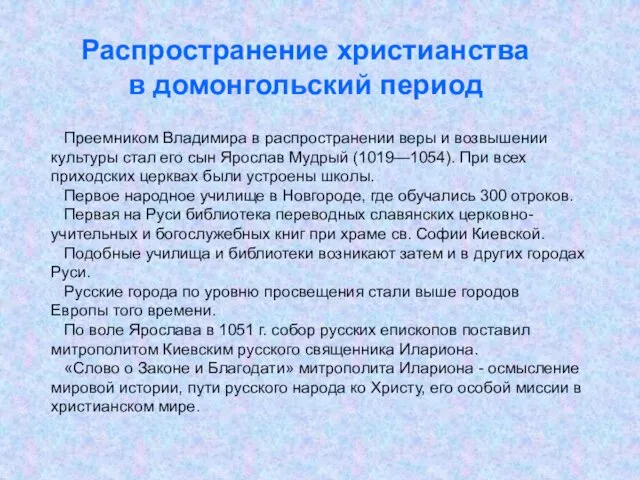 Распространение христианства в домонгольский период

Преемником Владимира в распространении веры и возвышении культуры стал его сын Ярослав Мудрый (1019—1054). При всех приходских церквах были устроены школы.

Первое народное училище в Новгороде, где обучались 300 отроков.

Первая на Руси библиотека переводных славянских церковно-учительных и богослужебных книг при храме св. Софии Киевской.

Подобные училища и библиотеки возникают затем и в других городах Руси.

Русские города по уровню просвещения стали выше городов Европы того времени.

По воле Ярослава в 1051 г. собор русских епископов поставил митрополитом Киевским русского священника Илариона.

«Слово о Законе и Благодати» митрополита Илариона - осмысление мировой истории, пути русского народа ко Христу, его особой миссии в христианском мире.